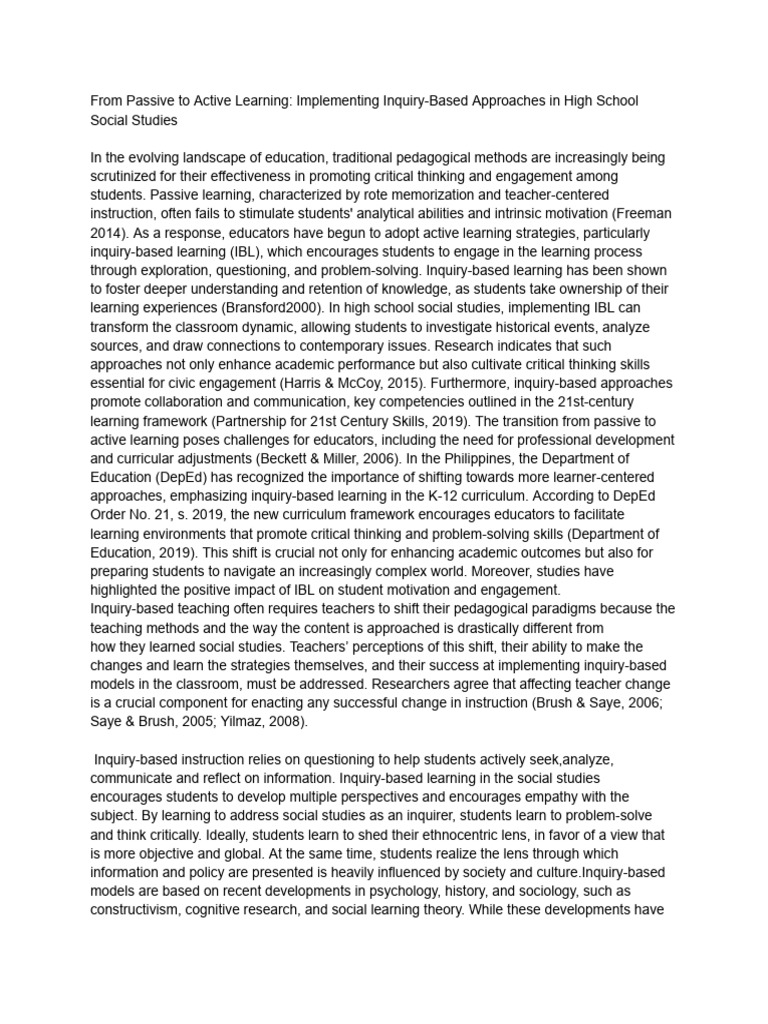 From Passive to Active Learning: Implementing Inquiry-Based Approaches in High School Social Studies

In the evolving landscape of education, traditional pedagogical methods are increasingly being scrutinized for their effectiveness in promoting critical thinking and engagement among students. Passive learning, characterized by rote memorization and teacher-centered instruction, often fails to stimulate students' analytical abilities and intrinsic motivation (Freeman 2014). As a response, educators have begun to adopt active learning strategies, particularly inquiry-based learning (IBL), which encourages students to engage in the learning process through exploration, questioning, and problem-solving. Inquiry-based learning has been shown to foster deeper understanding and retention of knowledge, as students take ownership of their learning experiences (Bransford2000). In high school social studies, implementing IBL can transform the classroom dynamic, allowing students to investigate historical events, analyze sources, and draw connections to contemporary issues. Research indicates that such approaches not only enhance academic performance but also cultivate critical thinking skills essential for civic engagement (Harris & McCoy, 2015). Furthermore, inquiry-based approaches promote collaboration and communication, key competencies outlined in the 21st-century learning framework (Partnership for 21st Century Skills, 2019). The transition from passive to active learning poses challenges for educators, including the need for professional development and curricular adjustments (Beckett & Miller, 2006). In the Philippines, the Department of Education (DepEd) has recognized the importance of shifting towards more learner-centered approaches, emphasizing inquiry-based learning in the K-12 curriculum. According to DepEd Order No. 21, s. 2019, the new curriculum framework encourages educators to facilitate learning environments that promote critical thinking and problem-solving skills (Department of Education, 2019). This shift is crucial not only for enhancing academic outcomes but also for preparing students to navigate an increasingly complex world. Moreover, studies have highlighted the positive impact of IBL on student motivation and engagement.
Inquiry-based teaching often requires teachers to shift their pedagogical paradigms because the teaching methods and the way the content is approached is drastically different from how they learned social studies. Teachers' perceptions of this shift, their ability to make the changes and learn the strategies themselves, and their success at implementing inquiry-based models in the classroom, must be addressed. Researchers agree that affecting teacher change is a crucial component for enacting any successful change in instruction (Brush & Saye, 2006; Saye & Brush, 2005; Yilmaz, 2008).

Inquiry-based instruction relies on questioning to help students actively seek,analyze, communicate and reflect on information. Inquiry-based learning in the social studies encourages students to develop multiple perspectives and encourages empathy with the subject. By learning to address social studies as an inquirer, students learn to problem-solve and think critically. Ideally, students learn to shed their ethnocentric lens, in favor of a view that is more objective and global. At the same time, students realize the lens through which information and policy are presented is heavily influenced by society and culture.Inquiry-based models are based on recent developments in psychology, history, and sociology, such as constructivism, cognitive research, and social learning theory. While these developments have